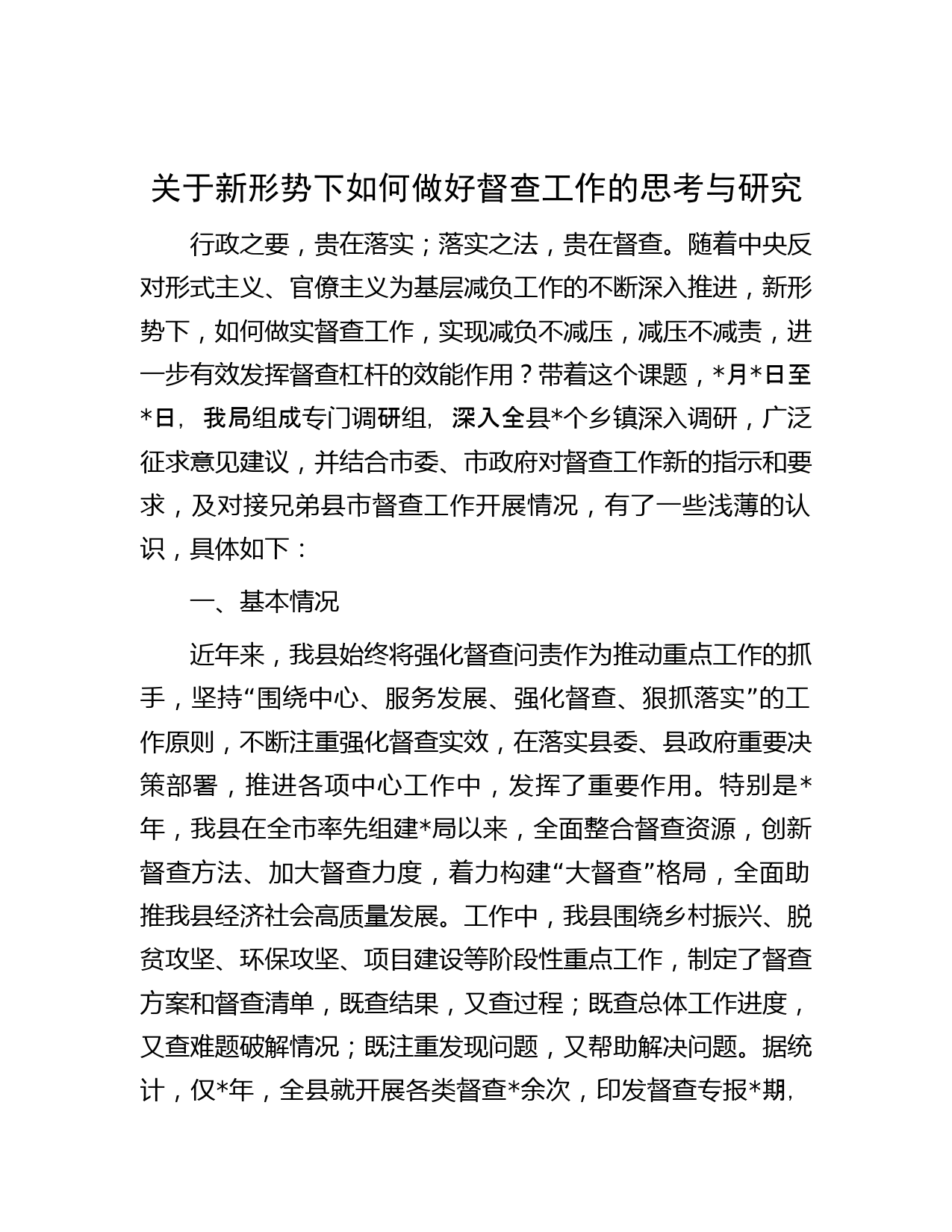 关于新形势下如何做好督查工作的思考与研究

行政之要，贵在落实；落实之法，贵在督查。随着中央反对形式主义、官僚主义为基层减负工作的不断深入推进，新形势下，如何做实督查工作，实现减负不减压，减压不减责，进一步有效发挥督查杠杆的效能作用？带着这个课题，*月*日至*日，我局组成专门调研组，深入全县*个乡镇深入调研，广泛征求意见建议，并结合市委、市政府对督查工作新的指示和要求，及对接兄弟县市督查工作开展情况，有了一些浅薄的认识，具体如下：

一、基本情况

近年来，我县始终将强化督查问责作为推动重点工作的抓手，坚持“围绕中心、服务发展、强化督查、狠抓落实”的工作原则，不断注重强化督查实效，在落实县委、县政府重要决策部署，推进各项中心工作中，发挥了重要作用。特别是*年，我县在全市率先组建*局以来，全面整合督查资源，创新督查方法、加大督查力度，着力构建“大督查”格局，全面助推我县经济社会高质量发展。工作中，我县围绕乡村振兴、脱贫攻坚、环保攻坚、项目建设等阶段性重点工作，制定了督查方案和督查清单，既查结果，又查过程；既查总体工作进度，又查难题破解情况；既注重发现问题，又帮助解决问题。据统计，仅*年，全县就开展各类督查*余次，印发督查专报*期，